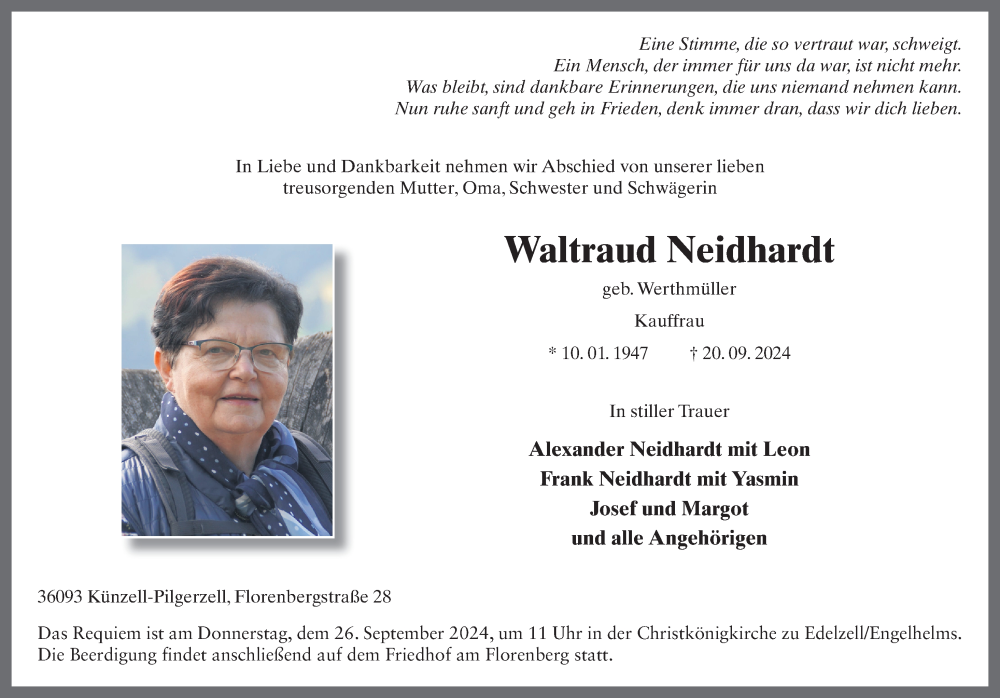 Eine Stimme, die so vertraut war, schweigt.
Ein Mensch, der immer für uns da war, ist nicht mehr.
Was bleibt, sind dankbare Erinnerungen, die uns niemand nehmen kann.
Nun ruhe sanft und geh in Frieden, denk immer dran, dass wir dich lieben.

In Liebe und Dankbarkeit nehmen wir Abschied von unserer lieben treusorgenden Mutter, Oma, Schwester und Schwägerin

Waltraud Neidhardt

geb. Werthmüller

Kauffrau

* 10. 01. 1947 † 20. 09. 2024

In stiller Trauer

Alexander Neidhardt mit Leon
Frank Neidhardt mit Yasmin
Josef und Margot
und alle Angehörigen

36093 Künzell-Pilgerzell, Florenbergstraße 28

Das Requiem ist am Donnerstag, dem 26. September 2024, um 11 Uhr in der Christkönigkirche zu Edelzell/Engelhelms. Die Beerdigung findet anschließend auf dem Friedhof am Florenberg statt.